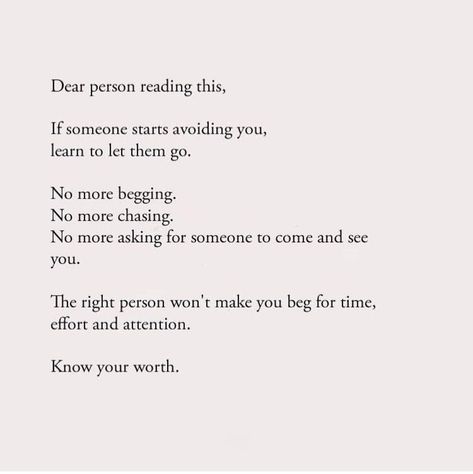 Dear person reading this,

If someone starts avoiding you,
learn to let them go.

No more begging.
No more chasing.
No more asking for someone to come and see you.

The right person won't make you beg for time, effort and attention.

Know your worth.